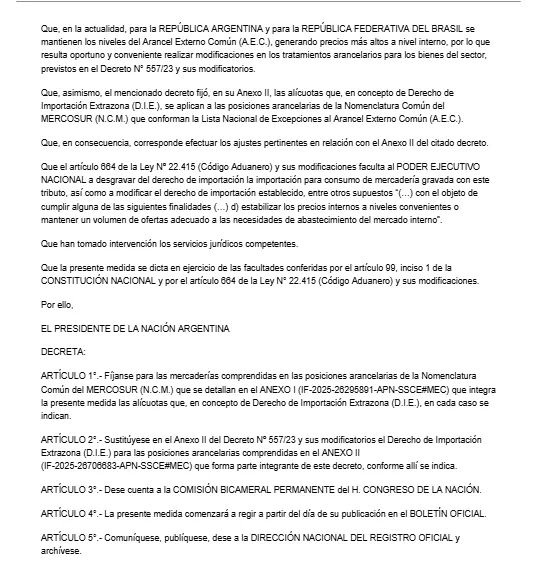 Que, en la actualidad, para la REPÚBLICA ARGENTINA y para la REPÚBLICA FEDERATIVA DEL BRASIL se mantienen los niveles del Arancel Externo Común (A.E.C.), generando precios más altos a nivel interno, por lo que resulta oportuno y conveniente realizar modificaciones en los tratamientos arancelarios para los bienes del sector, previstos en el Decreto N° 557/23 y sus modificatorios.

Que, asimismo, el mencionado decreto fijó, en su Anexo II, las alícuotas que, en concepto de Derecho de Importación Extrazona (D.I.E.), se aplican a las posiciones arancelarias de la Nomenclatura Común del MERCOSUR (N.C.M.) que conforman la Lista Nacional de Excepciones al Arancel Externo Común (A.E.C.).

Que, en consecuencia, corresponde efectuar los ajustes pertinentes en relación con el Anexo II del citado decreto.

Que el artículo 664 de la Ley N° 22.415 (Código Aduanero) y sus modificaciones faculta al PODER EJECUTIVO NACIONAL a desgravar del derecho de importación la importación para consumo de mercadería gravada con este tributo, así como a modificar el derecho de importación establecido, entre otros supuestos "(...) con el objeto de cumplir alguna de las siguientes finalidades (...) d) estabilizar los precios internos a niveles convenientes o mantener un volumen de ofertas adecuado a las necesidades de abastecimiento del mercado interno".

Que han tomado intervención los servicios jurídicos competentes.

Que la presente medida se dicta en ejercicio de las facultades conferidas por el artículo 99, inciso 1 de la CONSTITUCIÓN NACIONAL y por el artículo 664 de la Ley N° 22.415 (Código Aduanero) y sus modificaciones.

Por ello,

EL PRESIDENTE DE LA NACIÓN ARGENTINA

DECRETA:

ARTÍCULO 1°.- Fíjanse para las mercaderías comprendidas en las posiciones arancelarias de la Nomenclatura Común del MERCOSUR (N.C.M.) que se detallan en el ANEXO I (IF-2025-26295891-APN-SSCE#MEC) que integra la presente medida las alícuotas que, en concepto de Derecho de Importación Extrazona (D.I.E.), en cada caso se indican.

ARTÍCULO 2°.- Sustitúyese en el Anexo II del Decreto N° 557/23 y sus modificatorios el Derecho de Importación Extrazona (D.I.E.) para las posiciones arancelarias comprendidas en el ANEXO II (IF-2025-26706683-APN-SSCE#MEC) que forma parte integrante de este decreto, conforme allí se indica.

ARTÍCULO 3°.- Dese cuenta a la COMISIÓN BICAMERAL PERMANENTE del H. CONGRESO DE LA NACIÓN.

ARTÍCULO 4°.- La presente medida comenzará a regir a partir del día de su publicación en el BOLETÍN OFICIAL.

ARTÍCULO 5°.- Comuníquese, publíquese, dese a la DIRECCIÓN NACIONAL DEL REGISTRO OFICIAL y archívese.